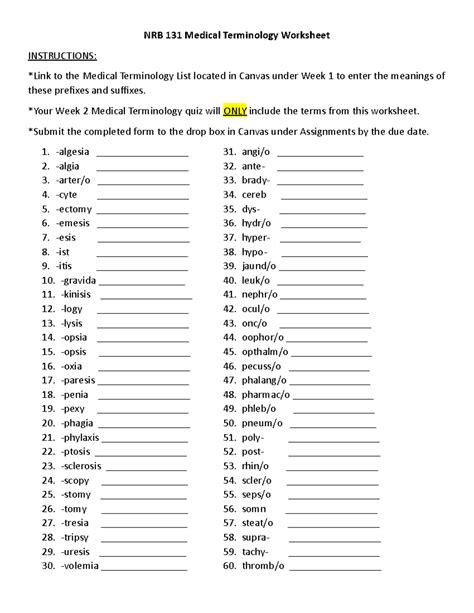 NRB 131 Medical Terminology Worksheet

INSTRUCTIONS:

*Link to the Medical Terminology List located in Canvas under Week 1 to enter the meanings of these prefixes and suffixes.

*Your Week 2 Medical Terminology quiz will ONLY include the terms from this worksheet.

*Submit the completed form to the drop box in Canvas under Assignments by the due date.

1. -algesia ________________
2. -algia ________________
3. -arter/o ________________
4. -cyte ________________
5. -ectomy ________________
6. -emesis ________________
7. -esis ________________
8. -ist ________________
9. -itis ________________
10. -gravida ________________
11. -kinisis ________________
12. -logy ________________
13. -lysis ________________
14. -opsia ________________
15. -opsis ________________
16. -oxia ________________
17. -paresis ________________
18. -penia ________________
19. -pexy ________________
20. -phagia ________________
21. -phylaxis ________________
22. -ptosis ________________
23. -sclerosis ________________
24. -scopy ________________
25. -stomy ________________
26. -tomy ________________
27. -tresia ________________
28. -tripsy ________________
29. -uresis ________________
30. -volemia ________________

31. angi/o ________________
32. ante- ________________
33. brady- ________________
34. cereb ________________
35. dys- ________________
36. hydr/o ________________
37. hyper- ________________
38. hypo- ________________
39. jaund/o ________________
40. leuk/o ________________
41. nephr/o ________________
42. ocul/o ________________
43. onc/o ________________
44. oophor/o ________________
45. opthalm/o ________________
46. pecuss/o ________________
47. phalang/o ________________
48. pharmac/o ________________
49. phleb/o ________________
50. pneum/o ________________
51. poly- ________________
52. post- ________________
53. rhin/o ________________
54. scler/o ________________
55. seps/o ________________
56. somn ________________
57. steat/o ________________
58. supra- ________________
59. tachy- ________________
60. thromb/o ________________